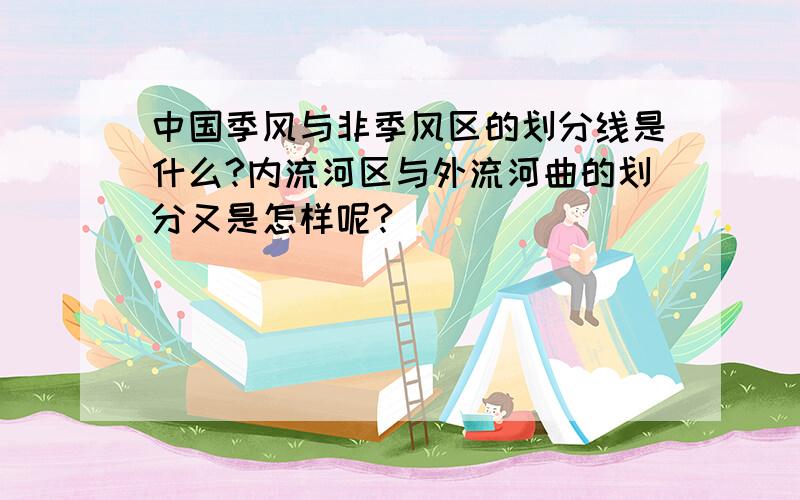 中国季风与非季风区的划分线是什么?内流河区与外流河曲的划分又是怎样呢?